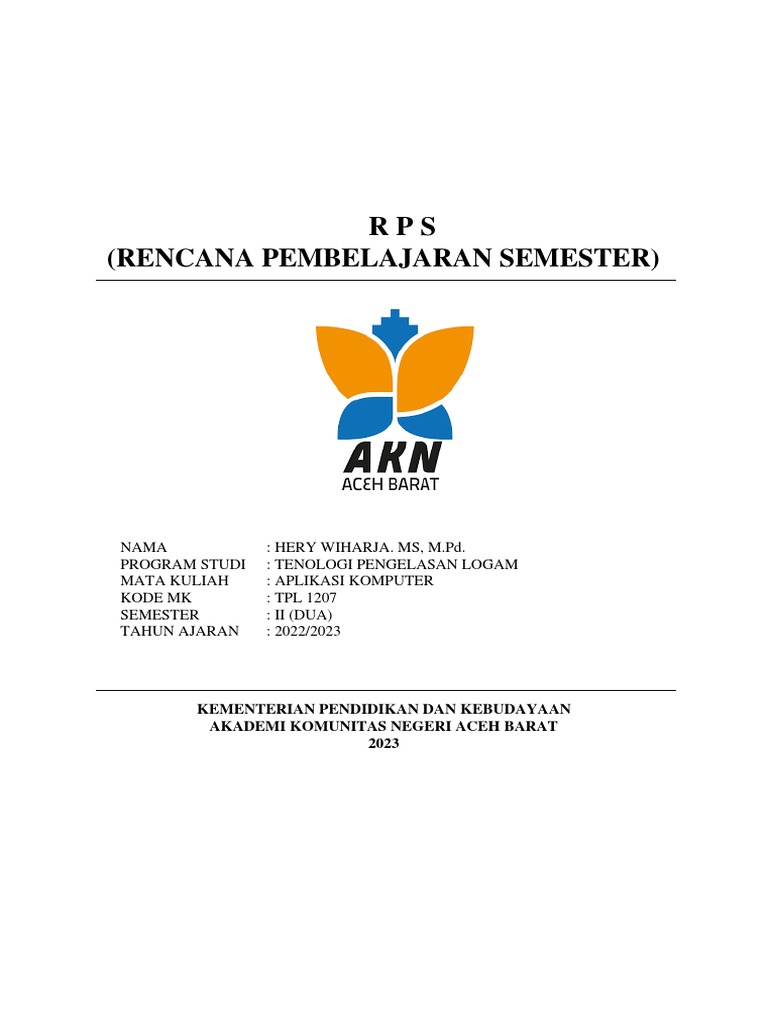 R P S
(RENCANA PEMBELAJARAN SEMESTER)

AKN
ACEH BARAT

NAMA : HERY WIHARJA. MS, M.Pd.
PROGRAM STUDI : TENOLOGI PENGELASAN LOGAM
MATA KULIAH : APLIKASI KOMPUTER
KODE MK : TPL 1207
SEMESTER : II (DUA)
TAHUN AJARAN : 2022/2023

KEMENTERIAN PENDIDIKAN DAN KEBUDAYAAN
AKADEMI KOMUNITAS NEGERI ACEH BARAT
2023